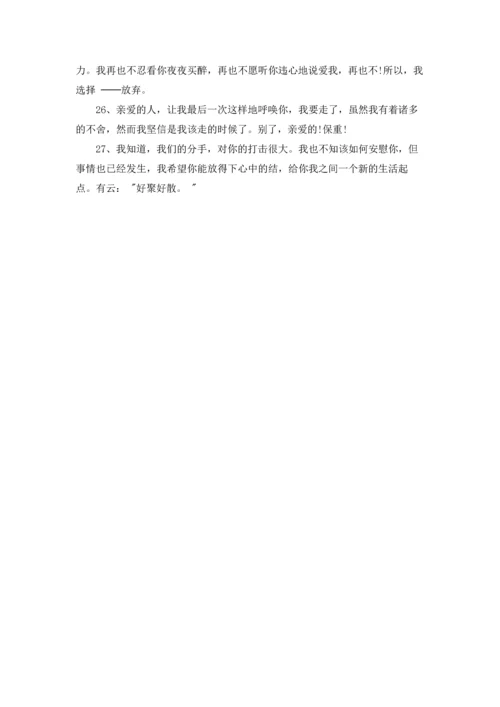 力。我再也不忍看你夜夜买醉，再也不愿听你违心地说爱我，再也不!所以，我选择 ——放弃。

26、亲爱的人，让我最后一次这样地呼唤你，我要走了，虽然我有着诸多的不舍，然而我坚信是我该走的时候了。别了，亲爱的!保重!

27、我知道，我们的分手，对你的打击很大。我也不知该如何安慰你，但事情也已经发生，我希望你能放得下心中的结，给你我之间一个新的生活起点。有云："好聚好散。"